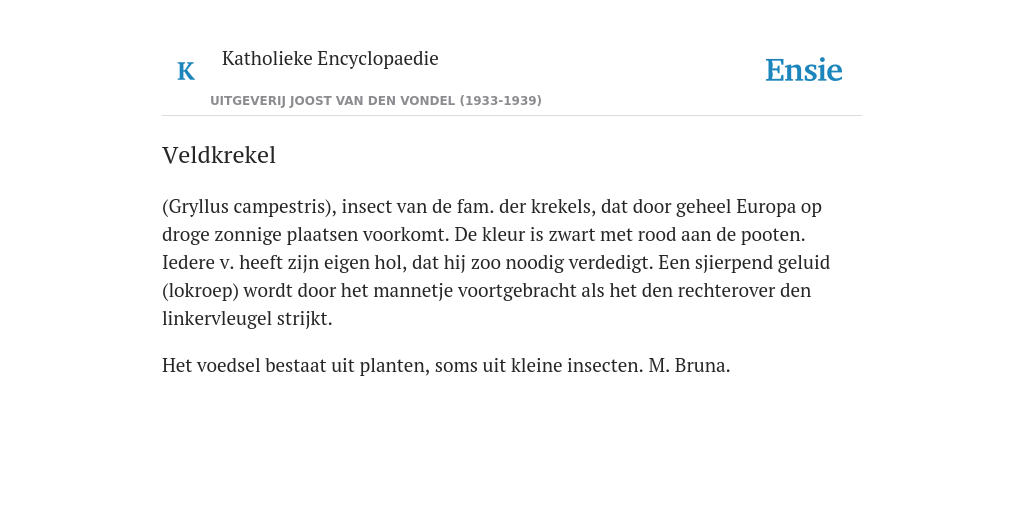 K Katholieke Encyclopaedie

UITGEVERIJ JOOST VAN DEN VONDEL (1933-1939)

Ensie

Veldkrekel

(Gryllus campestris), insect van de fam. der krekels, dat door geheel Europa op droge zonnige plaatsen voorkomt. De kleur is zwart met rood aan de pooten. Iedere v. heeft zijn eigen hol, dat hij zoo noodig verdedigt. Een sjierpend geluid (lokroep) wordt door het mannetje voortgebracht als het den rechterover den linkervleugel strijkt.

Het voedsel bestaat uit planten, soms uit kleine insecten. M. Bruna.